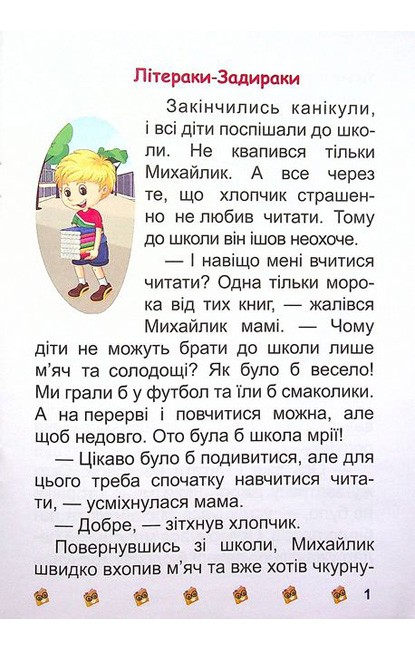 Літераки-Задираки

Закінчились канікули, і всі діти поспішали до школи. Не квапився тільки Михайлик. А все через те, що хлопчик страшенно не любив читати. Тому до школи він ішов неохоче.

— І навіщо мені вчитися читати? Одна тільки морока від тих книг, — жалівся Михайлик мамі. — Чому діти не можуть брати до школи лише м'яч та солодощі? Як було б весело! Ми грали б у футбол та їли б смаколики. А на перерві і повчитися можна, але щоб недовго. Ото була б школа мрії!

— Цікаво було б подивитися, але для цього треба спочатку навчитися читати, — усміхнулася мама.

— Добре, — зітхнув хлопчик.

Повернувшись зі школи, Михайлик швидко вхопив м'яч та вже хотів чкурну-

1